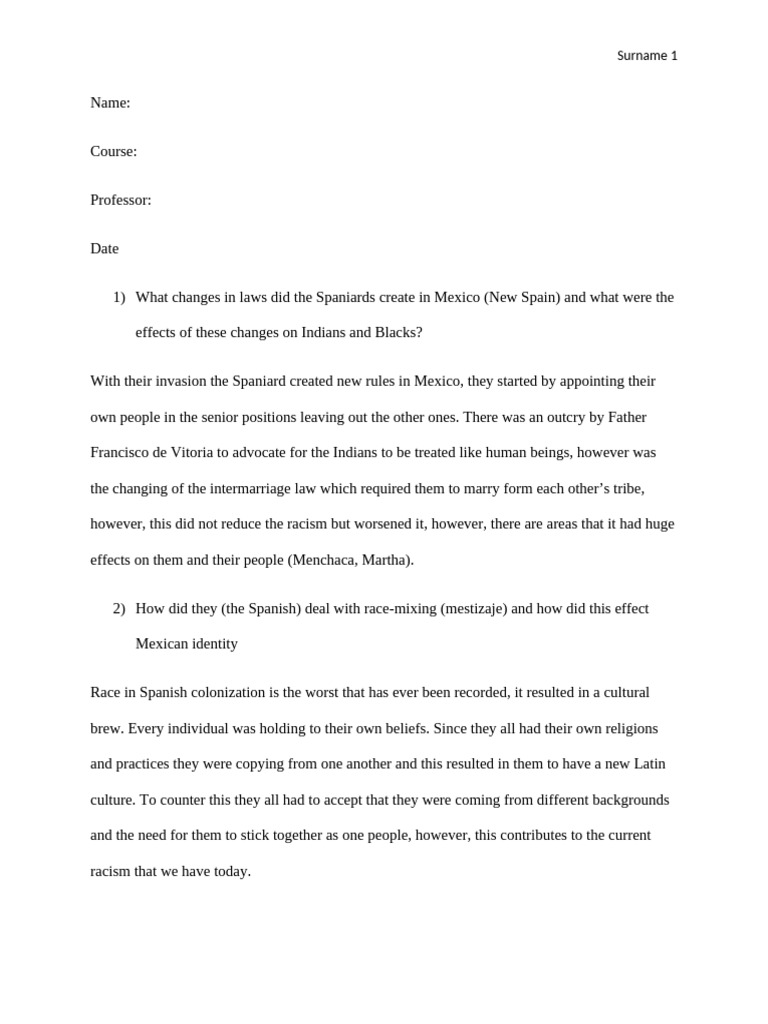 Surname 1

Name:

Course:

Professor:

Date

1) What changes in laws did the Spaniards create in Mexico (New Spain) and what were the effects of these changes on Indians and Blacks?

With their invasion the Spaniard created new rules in Mexico, they started by appointing their own people in the senior positions leaving out the other ones. There was an outcry by Father Francisco de Vitoria to advocate for the Indians to be treated like human beings, however was the changing of the intermarriage law which required them to marry form each other's tribe, however, this did not reduce the racism but worsened it, however, there are areas that it had huge effects on them and their people (Menchaca, Martha).

2) How did they (the Spanish) deal with race-mixing (mestizaje) and how did this effect Mexican identity

Race in Spanish colonization is the worst that has ever been recorded, it resulted in a cultural brew. Every individual was holding to their own beliefs. Since they all had their own religions and practices they were copying from one another and this resulted in them to have a new Latin culture. To counter this they all had to accept that they were coming from different backgrounds and the need for them to stick together as one people, however, this contributes to the current racism that we have today.